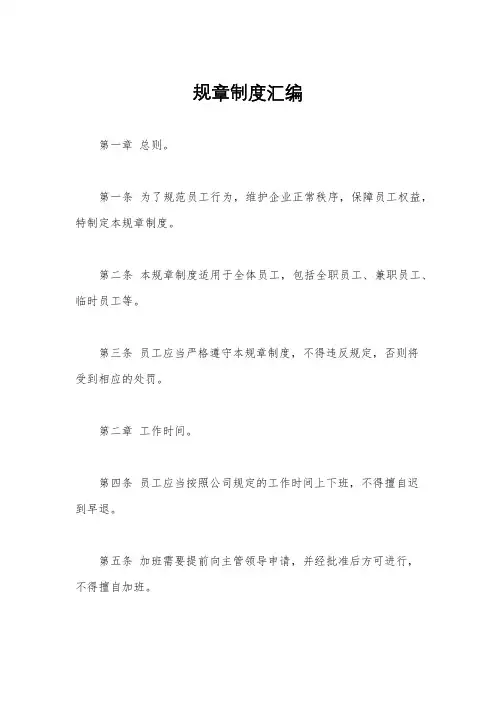 规章制度汇编

第一章 总则。

第一条 为了规范员工行为，维护企业正常秩序，保障员工权益，特制定本规章制度。

第二条 本规章制度适用于全体员工，包括全职员工、兼职员工、临时员工等。

第三条 员工应当严格遵守本规章制度，不得违反规定，否则将受到相应的处罚。

第二章 工作时间。

第四条 员工应当按照公司规定的工作时间上下班，不得擅自迟到早退。

第五条 加班需要提前向主管领导申请，并经批准后方可进行，不得擅自加班。